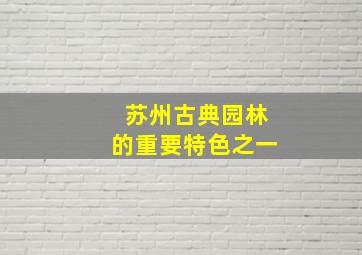 苏州古典园林
的重要特色之一